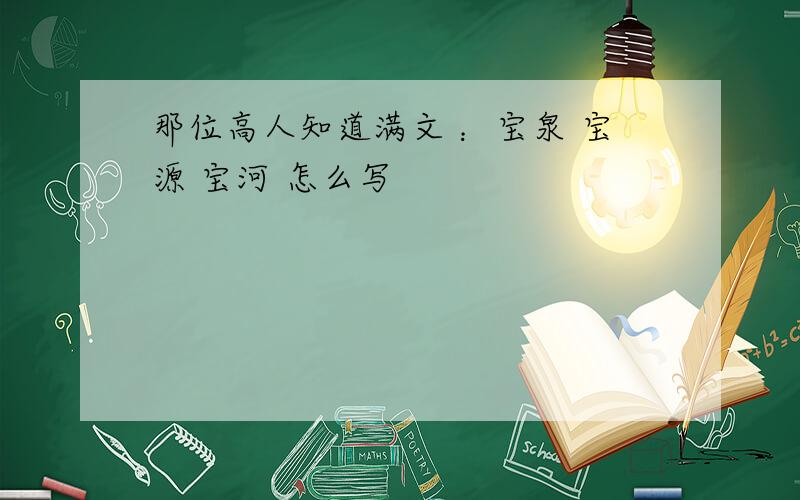 那位高人知道满文 ： 宝泉 宝源 宝河 怎么写

?!

?!

MATHS

POETRY

school

$a^2+b^2=c^2$